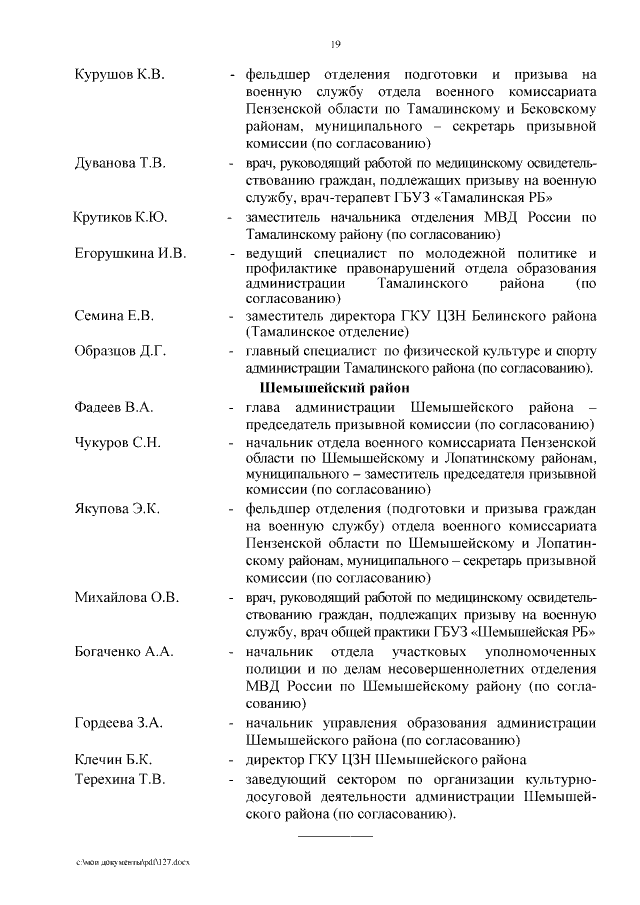 19

Курушов К.В. - фельдшер отделения подготовки и призыва на военную службу отдела военного комиссариата Пензенской области по Тамалинскому и Бековскому районам, муниципального – секретарь призывной комиссии (по согласованию)

Дуванова Т.В. - врач, руководящий работой по медицинскому освидетельствованию граждан, подлежащих призыву на военную службу, врач-терапевт ГБУЗ «Тамалинская РБ»

Крутиков К.Ю. - заместитель начальника отделения МВД России по Тамалинскому району (по согласованию)

Егорушкина И.В. - ведущий специалист по молодежной политике и профилактике правонарушений отдела образования администрации Тамалинского района (по согласованию)

Семина Е.В. - заместитель директора ГКУ ЦЗН Белинского района (Тамалинское отделение)

Образцов Д.Г. - главный специалист по физической культуре и спорту администрации Тамалинского района (по согласованию).

Шемышейский район

Фадеев В.А. - глава администрации Шемышейского района – председатель призывной комиссии (по согласованию)

Чукуров С.Н. - начальник отдела военного комиссариата Пензенской области по Шемышейскому и Лопатинскому районам, муниципального – заместитель председателя призывной комиссии (по согласованию)

Якупова Э.К. - фельдшер отделения (подготовки и призыва граждан на военную службу) отдела военного комиссариата Пензенской области по Шемышейскому и Лопатинскому районам, муниципального – секретарь призывной комиссии (по согласованию)

Михайлова О.В. - врач, руководящий работой по медицинскому освидетельствованию граждан, подлежащих призыву на военную службу, врач общей практики ГБУЗ «Шемышейская РБ»

Богаченко А.А. - начальник отдела участковых уполномоченных полиции и по делам несовершеннолетних отделения МВД России по Шемышейскому району (по согласованию)

Гордеева З.А. - начальник управления образования администрации Шемышейского района (по согласованию)

Клечин Б.К. - директор ГКУ ЦЗН Шемышейского района

Терехина Т.В. - заведующий сектором по организации культурно-досуговой деятельности администрации Шемышейского района (по согласованию).

c:\мои документы\pdf\127.docx